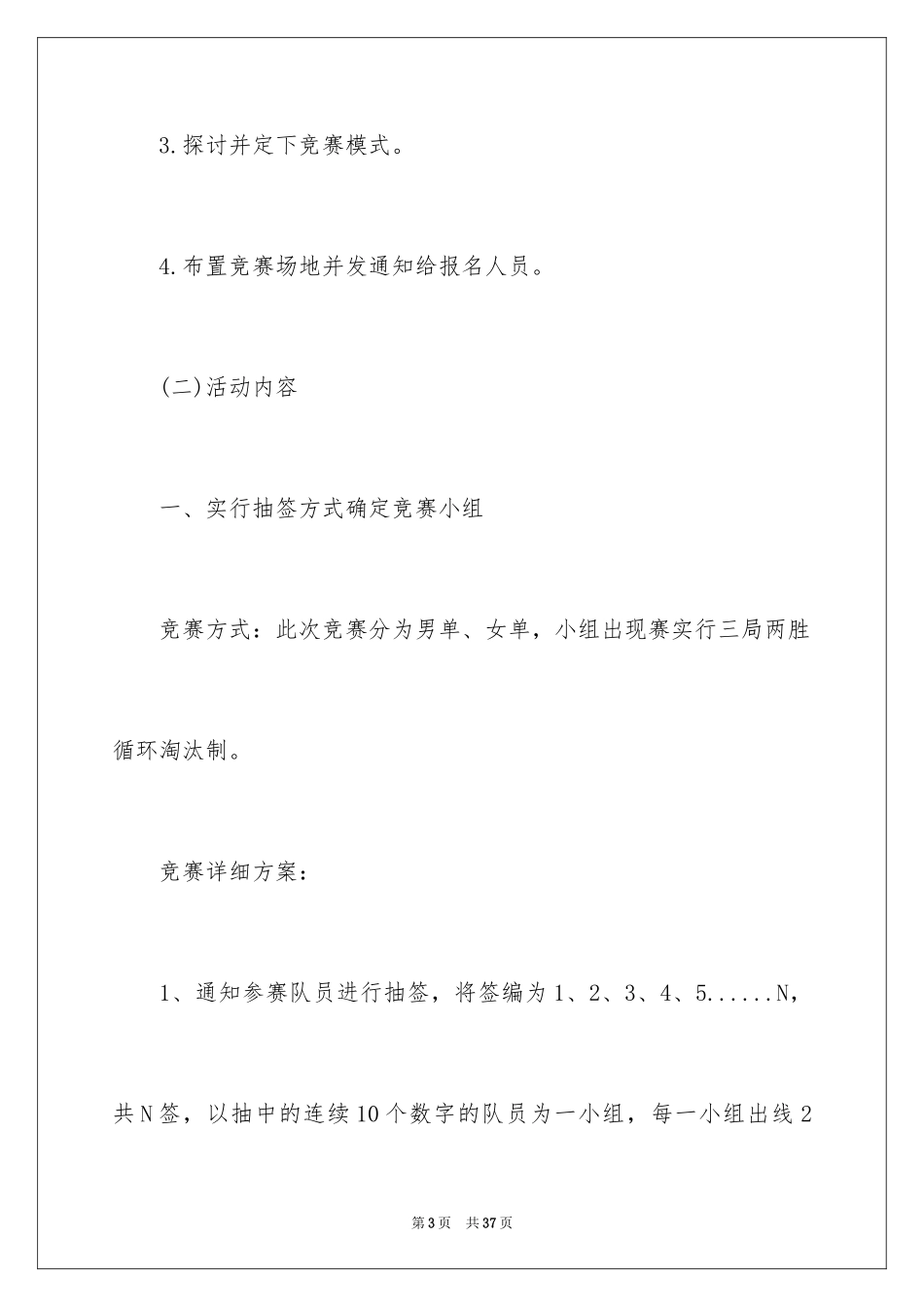 3.探讨并定下竞赛模式。

4.布置竞赛场地并发通知给报名人员。

(二)活动内容

一、实行抽签方式确定竞赛小组

竞赛方式：此次竞赛分为男单、女单，小组出现赛实行三局两胜循环淘汰制。

竞赛详细方案：

1、通知参赛队员进行抽签，将签编为1、2、3、4、5......N，共N签，以抽中的连续10个数字的队员为一小组，每一小组出线2

第3页　共37页